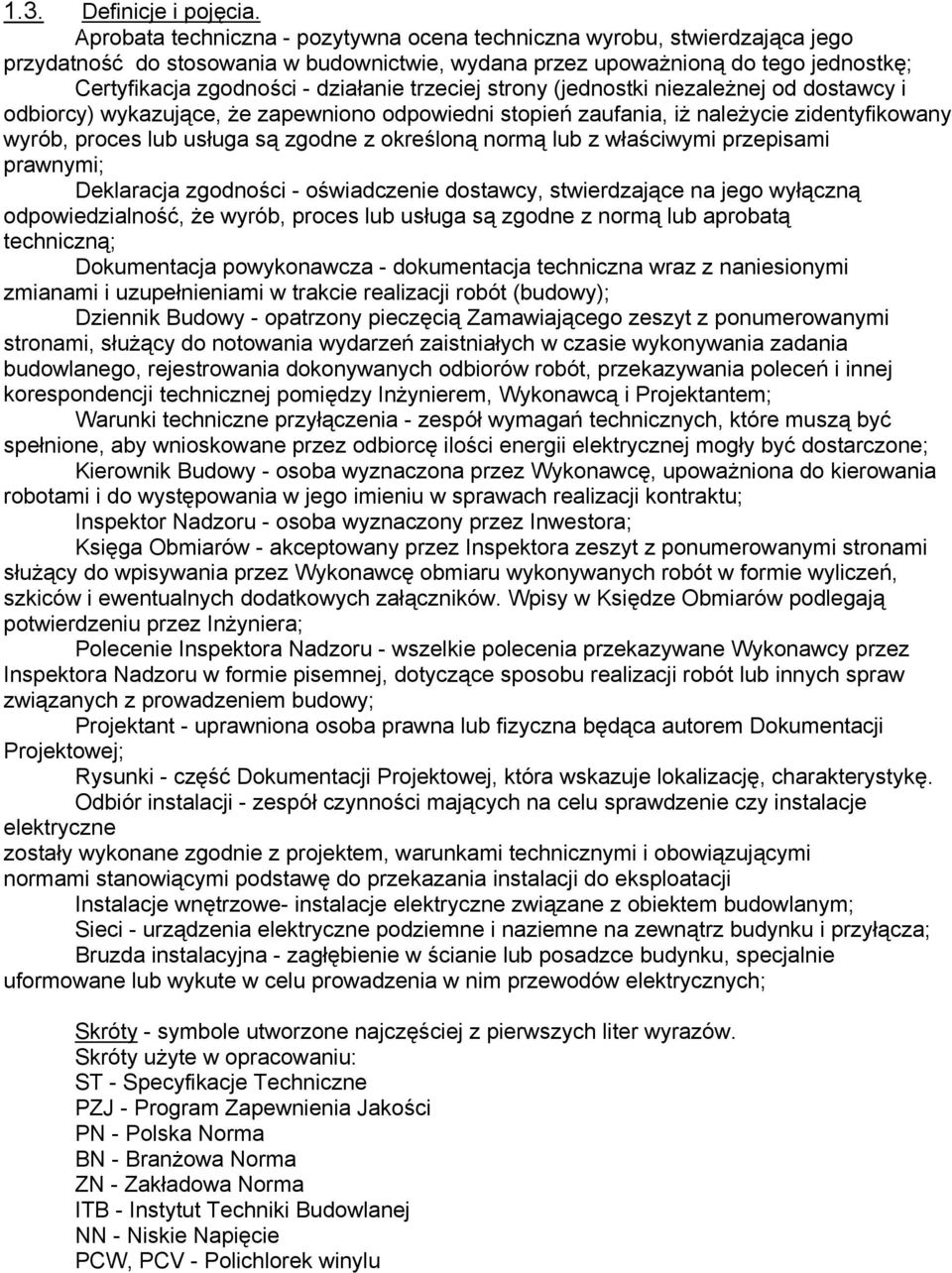 1.3. Definicje i pojęcia.

Aprobata techniczna - pozytywna ocena techniczna wyrobu, stwierdzająca jego przydatność do stosowania w budownictwie, wydana przez upoważnioną do tego jednostkę;

Certyfikacja zgodności - działanie trzeciej strony (jednostki niezależnej od dostawcy i odbiorcy) wykazujące, że zapewniono odpowiedni stopień zaufania, iż należycie zidentyfikowany wyrób, proces lub usługa są zgodne z określoną normą lub z właściwymi przepisami prawnymi;

Deklaracja zgodności - oświadczenie dostawcy, stwierdzające na jego wyłączną odpowiedzialność, że wyrób, proces lub usługa są zgodne z normą lub aprobatą techniczną;

Dokumentacja powykonawcza - dokumentacja techniczna wraz z naniesionymi zmianami i uzupełnieniami w trakcie realizacji robót (budowy);

Dziennik Budowy - opatrzony pieczęcią Zamawiającego zeszyt z ponumerowanymi stronami, służący do notowania wydarzeń zaistniałych w czasie wykonywania zadania budowlanego, rejestrowania dokonywanych odbiorów robót, przekazywania poleceń i innej korespondencji technicznej pomiędzy Inżynierem, Wykonawcą i Projektantem;

Warunki techniczne przyłączenia - zespół wymagań technicznych, które muszą być spełnione, aby wnioskowane przez odbiorcę ilości energii elektrycznej mogły być dostarczone;

Kierownik Budowy - osoba wyznaczona przez Wykonawcę, upoważniona do kierowania robotami i do występowania w jego imieniu w sprawach realizacji kontraktu;

Inspektor Nadzoru - osoba wyznaczony przez Inwestora;

Księga Obmiarów - akceptowany przez Inspektora zeszyt z ponumerowanymi stronami służący do wpisywania przez Wykonawcę obmiaru wykonywanych robót w formie wyliczeń, szkiców i ewentualnych dodatkowych załączników. Wpisy w Księdze Obmiarów podlegają potwierdzeniu przez Inżyniera;

Polecenie Inspektora Nadzoru - wszelkie polecenia przekazywane Wykonawcy przez Inspektora Nadzoru w formie pisemnej, dotyczące sposobu realizacji robót lub innych spraw związanych z prowadzeniem budowy;

Projektant - uprawniona osoba prawna lub fizyczna będąca autorem Dokumentacji Projektowej;

Rysunki - część Dokumentacji Projektowej, która wskazuje lokalizację, charakterystykę.

Odbiór instalacji - zespół czynności mających na celu sprawdzenie czy instalacje elektryczne
zostały wykonane zgodnie z projektem, warunkami technicznymi i obowiązującymi normami stanowiącymi podstawę do przekazania instalacji do eksploatacji

Instalacje wnętrzowe- instalacje elektryczne związane z obiektem budowlanym;

Sieci - urządzenia elektryczne podziemne i naziemne na zewnątrz budynku i przyłącza;

Bruzda instalacyjna - zagłębienie w ścianie lub posadzce budynku, specjalnie uformowane lub wykute w celu prowadzenia w nim przewodów elektrycznych;

Skróty - symbole utworzone najczęściej z pierwszych liter wyrazów.
Skróty użyte w opracowaniu:
ST - Specyfikacje Techniczne
PZJ - Program Zapewnienia Jakości
PN - Polska Norma
BN - Branżowa Norma
ZN - Zakładowa Norma
ITB - Instytut Techniki Budowlanej
NN - Niskie Napięcie
PCW, PCV - Polichlorek winylu